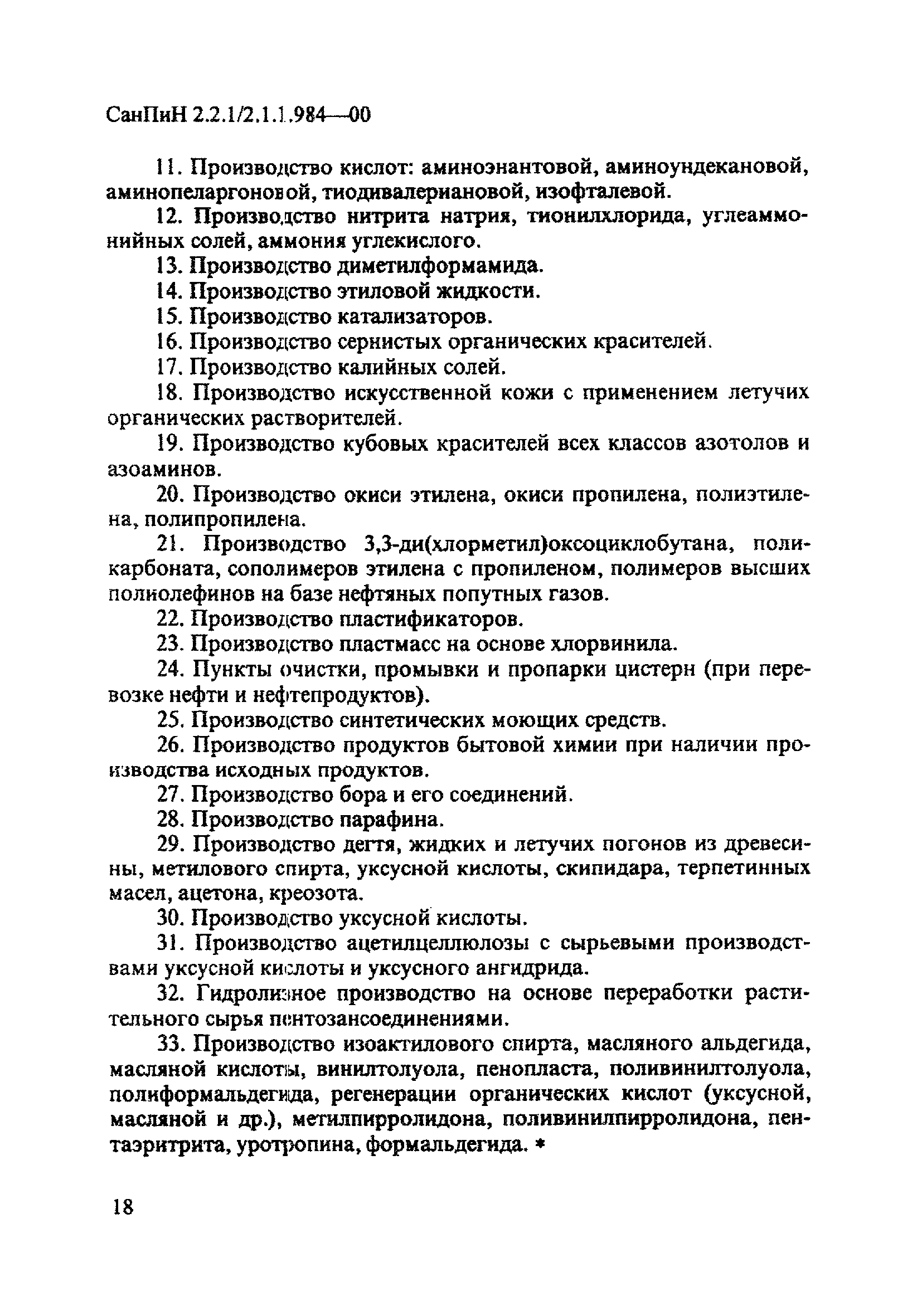 СанПиН 2.2.1/2.1.1.984—00

11. Производство кислот: аминоэнантовой, аминоундекановой, аминопеларгоновой, тиодивалериановой, изофталевой.

12. Производство нитрита натрия, тионилхлорида, углеаммонийных солей, аммония углекислого.

13. Производство диметилформамида.

14. Производство этиловой жидкости.

15. Производство катализаторов.

16. Производство сернистых органических красителей.

17. Производство калийных солей.

18. Производство искусственной кожи с применением летучих органических растворителей.

19. Производство кубовых красителей всех классов азотолов и азоаминов.

20. Производство окиси этилена, окиси пропилена, полиэтилена, полипропилена.

21. Производство 3,3-ди(хлорметил)оксоциклобутана, поликарбоната, сополимеров этилена с пропиленом, полимеров высших полиолефинов на базе нефтяных попутных газов.

22. Производство пластификаторов.

23. Производство пластмасс на основе хлорвинила.

24. Пункты очистки, промывки и пропарки цистерн (при перевозке нефти и нефтепродуктов).

25. Производство синтетических моющих средств.

26. Производство продуктов бытовой химии при наличии производства исходных продуктов.

27. Производство бора и его соединений.

28. Производство парафина.

29. Производство дегтя, жидких и летучих погонов из древесины, метилового спирта, уксусной кислоты, скипидара, терпетинных масел, ацетона, креозота.

30. Производство уксусной кислоты.

31. Производство ацетилцеллюлозы с сырьевыми производствами уксусной кислоты и уксусного ангидрида.

32. Гидролизное производство на основе переработки растительного сырья пентозансоединениями.

33. Производство изоактилового спирта, масляного альдегида, масляной кислоты, винилтолуола, пенопласта, поливинилтолуола, полиформальдегида, регенерации органических кислот (уксусной, масляной и др.), метилпирролидона, поливинилпирролидона, пентаэритрита, уротропина, формальдегида. *

18